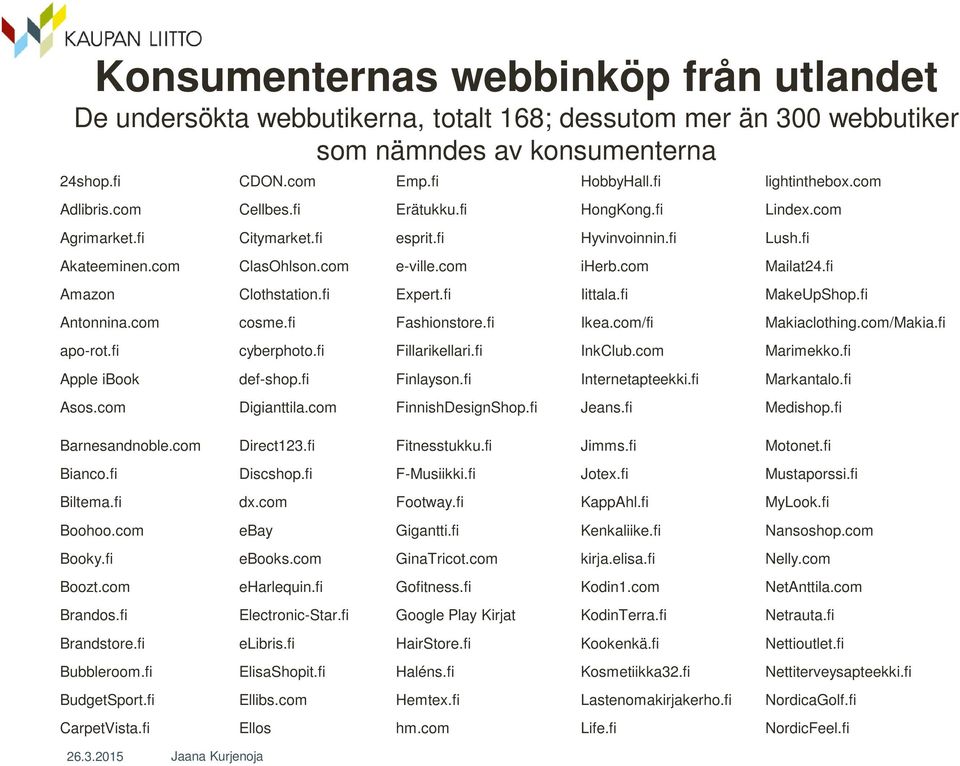 KAUPAN LIITTO

Konsumenternas webbinköp från utlandet

De undersökta webbutikerna, totalt 168; dessutom mer än 300 webbutiker som nämndes av konsumenterna

24shop.fi
Adlibris.com
Agrimarket.fi
Akateeminen.com
Amazon
Antonnina.com
apo-rot.fi
Apple iBook
Asos.com
Barnesandnoble.com
Bianco.fi
Biltema.fi
Boohoo.com
Booky.fi
Boozt.com
Brandos.fi
Brandstore.fi
Bubbleroom.fi
BudgetSport.fi
CarpetVista.fi

CDON.com
Cellbes.fi
Citymarket.fi
ClasOhlson.com
Clothstation.fi
cosme.fi
cyberphoto.fi
def-shop.fi
Digianttila.com
Direct123.fi
Discshop.fi
dx.com
eBay
eBooks.com
eHarlequin.fi
Electronic-Star.fi
eLibris.fi
ElisaShopit.fi
Ellibs.com
Ellos

Emp.fi
Erätukku.fi
esprit.fi
e-ville.com
Expert.fi
Fashionstore.fi
Fillarikellari.fi
Finlayson.fi
FinnishDesignShop.fi
Fitnesstukku.fi
F-Musiikki.fi
Footway.fi
Gigantti.fi
GinaTricot.com
Gofitness.fi
Google Play Kirjat
HairStore.fi
Haléns.fi
Hemtex.fi
hm.com

HobbyHall.fi
HongKong.fi
Hyvinvoinnin.fi
iHerb.com
Iittala.fi
Ikea.com/fi
InkClub.com
Internetapteekki.fi
Jeans.fi
Jimms.fi
Jotex.fi
KappAhl.fi
Kenkaliike.fi
kirja.elisa.fi
Kodin1.com
KodinTerra.fi
Kookenkä.fi
Kosmetiikka32.fi
Lastenomakirjakerho.fi
Life.fi

lightinthebox.com
Lindex.com
Lush.fi
Mailat24.fi
MakeUpShop.fi
Makiaclothing.com/Makia.fi
Marimekko.fi
Markantalo.fi
Medishop.fi
Motonet.fi
Mustaporssi.fi
MyLook.fi
Nansoshop.com
Nelly.com
NetAnttila.com
Netrauta.fi
Nettioutlet.fi
Nettiterveysapteekki.fi
NordicaGolf.fi
NordicFeel.fi

26.3.2015 Jaana Kurjenoja